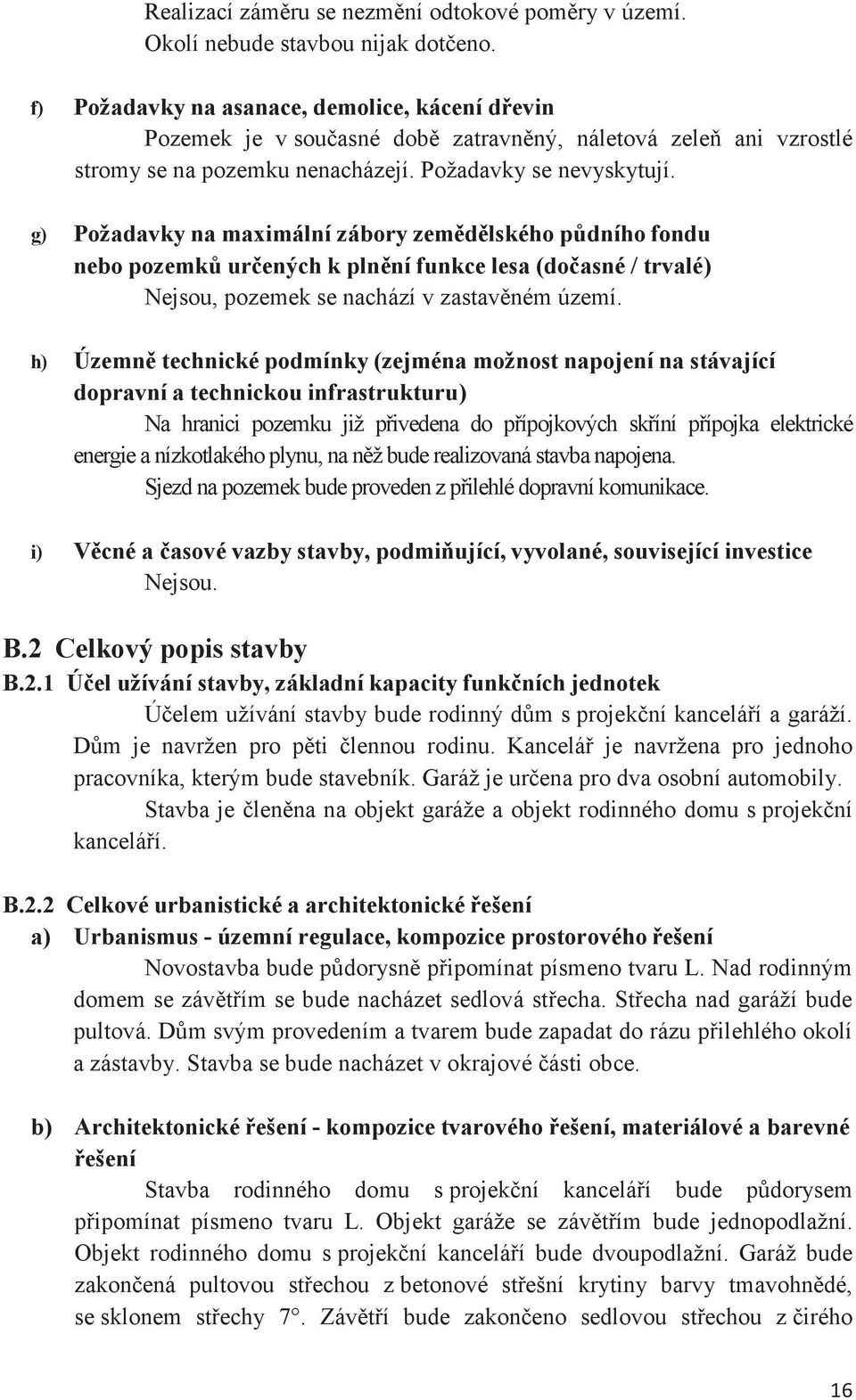 Realizací záměru se nezmění odtokové poměry v území.
Okolí nebude stavbou nijak dotčeno.

f) Požadavky na asanace, demolice, kácení dřevin
Pozemek je v současné době zatravněný, náletová zeleň ani vzrostlé stromy se na pozemku nenacházejí. Požadavky se nevyskytují.

g) Požadavky na maximální zábory zemědělského půdního fondu nebo pozemků určených k plnění funkce lesa (dočasné / trvalé)
Nejsou, pozemek se nachází v zastavěném území.

h) Územně technické podmínky (zejména možnost napojení na stávající dopravní a technickou infrastrukturu)
Na hranici pozemku již přivedena do přípojkových skříní přípojka elektrické energie a nízkotlakého plynu, na něž bude realizovaná stavba napojena.
Sjezd na pozemek bude proveden z přilehlé dopravní komunikace.

i) Věcné a časové vazby stavby, podmiňující, vyvolané, související investice
Nejsou.

B.2 Celkový popis stavby
B.2.1 Účel užívání stavby, základní kapacity funkčních jednotek
Účelem užívání stavby bude rodinný dům s projekční kanceláří a garáží. Dům je navržen pro pěti člennou rodinu. Kancelář je navržena pro jednoho pracovníka, kterým bude stavebník. Garáž je určena pro dva osobní automobily.
Stavba je členěna na objekt garáže a objekt rodinného domu s projekční kanceláří.

B.2.2 Celkové urbanistické a architektonické řešení
a) Urbanismus - územní regulace, kompozice prostorového řešení
Novostavba bude půdorysně připomínat písmeno tvaru L. Nad rodinným domem se závětřím se bude nacházet sedlová střecha. Střecha nad garáží bude pultová. Dům svým provedením a tvarem bude zapadat do rázu přilehlého okolí a zástavby. Stavba se bude nacházet v okrajové části obce.

b) Architektonické řešení - kompozice tvarového řešení, materiálové a barevné řešení
Stavba rodinného domu s projekční kanceláří bude půdorysem připomínat písmeno tvaru L. Objekt garáže se závětřím bude jednopodlažní. Objekt rodinného domu s projekční kanceláří bude dvoupodlažní. Garáž bude zakončená pultovou střechou z betonové střešní krytiny barvy tmavohnědé, se sklonem střechy 7°. Závětří bude zakončeno sedlovou střechou z čirého

16